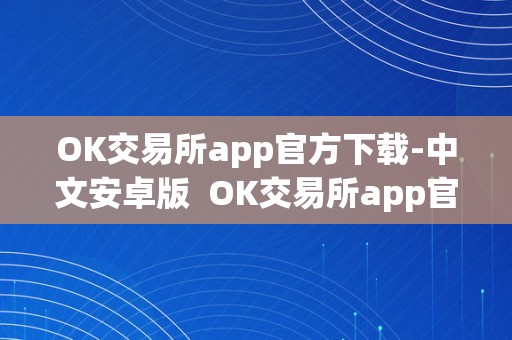 OK交易所app官方下载-中文安卓版 OK交易所app官